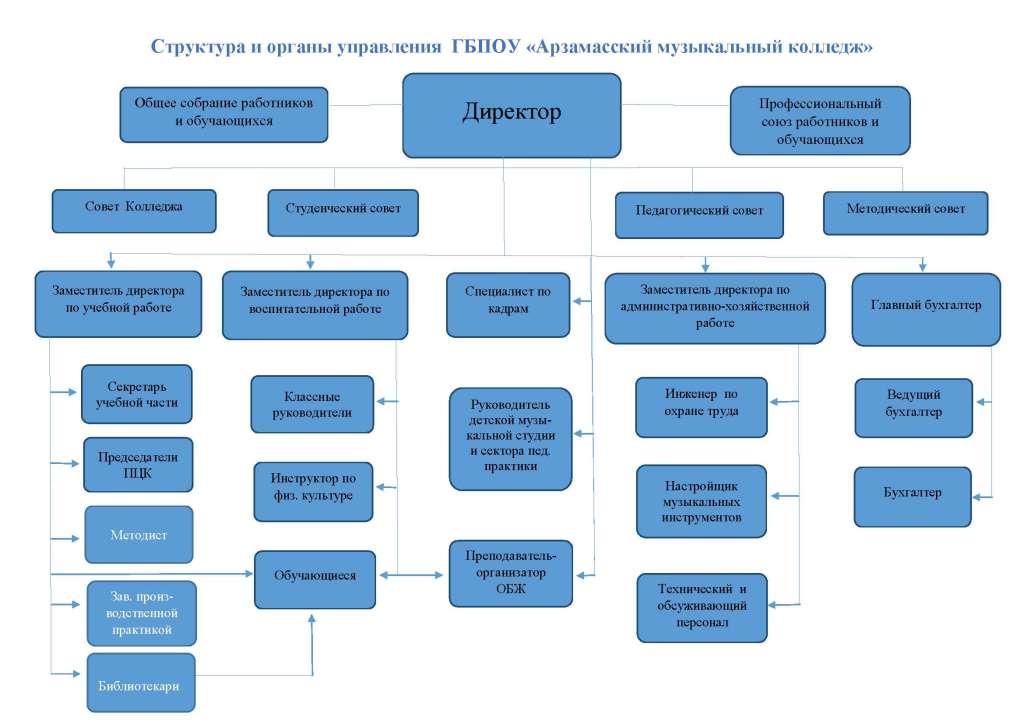 Структура и органы управления ГБПОУ «Арзамасский музыкальный колледж»

Общее собрание работников и обучающихся

Директор

Профессиональный союз работников и обучающихся

Совет Колледжа

Студенческий совет

Педагогический совет

Методический совет

Заместитель директора по учебной работе

Заместитель директора по воспитательной работе

Специалист по кадрам

Заместитель директора по административно-хозяйственной работе

Главный бухгалтер

Секретарь учебной части

Председатели ПЦК

Методист

Зав. производственной практикой

Библиотекари

Классные руководители

Инструктор по физ. культуре

Обучающиеся

Руководитель детской музыкальной студии и сектора пед. практики

Преподаватель-организатор ОБЖ

Инженер по охране труда

Настройщик музыкальных инструментов

Технический и обсуживающий персонал

Ведущий бухгалтер

Бухгалтер